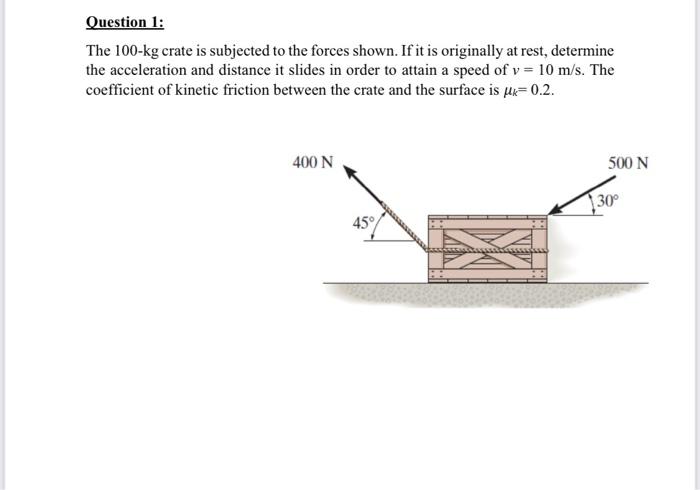 Question 1:

The 100-kg crate is subjected to the forces shown. If it is originally at rest, determine the acceleration and distance it slides in order to attain a speed of $v = 10$ m/s. The coefficient of kinetic friction between the crate and the surface is $\mu_k = 0.2$.

400 N

500 N

30°

45°